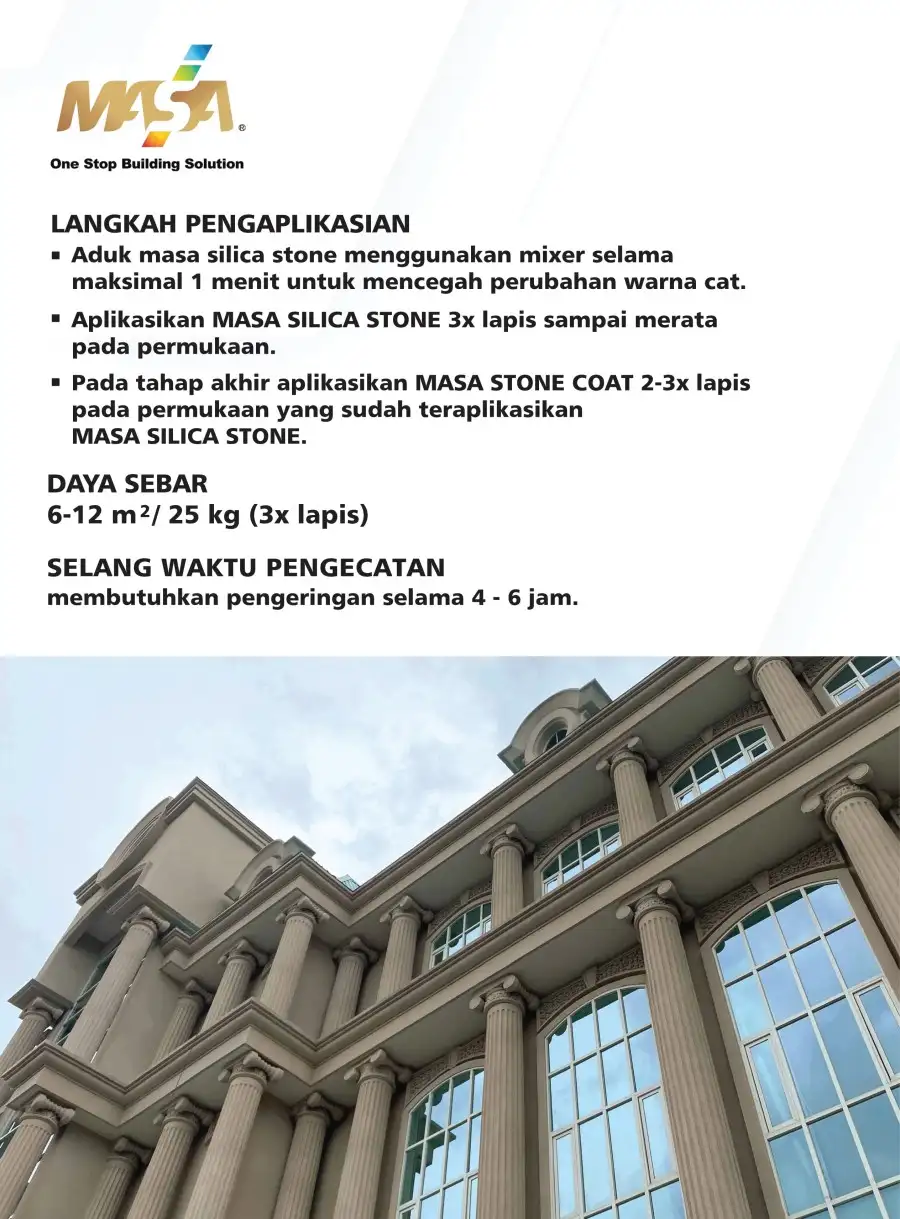 MASA®
One Stop Building Solution

LANGKAH PENGAPLIKASIAN
▪ Aduk masa silica stone menggunakan mixer selama maksimal 1 menit untuk mencegah perubahan warna cat.
▪ Aplikasikan MASA SILICA STONE 3x lapis sampai merata pada permukaan.
▪ Pada tahap akhir aplikasikan MASA STONE COAT 2-3x lapis pada permukaan yang sudah teraplikasikan MASA SILICA STONE.

DAYA SEBAR
6-12 $m^2$/ 25 kg (3x lapis)

SELANG WAKTU PENGECATAN
membutuhkan pengeringan selama 4 - 6 jam.